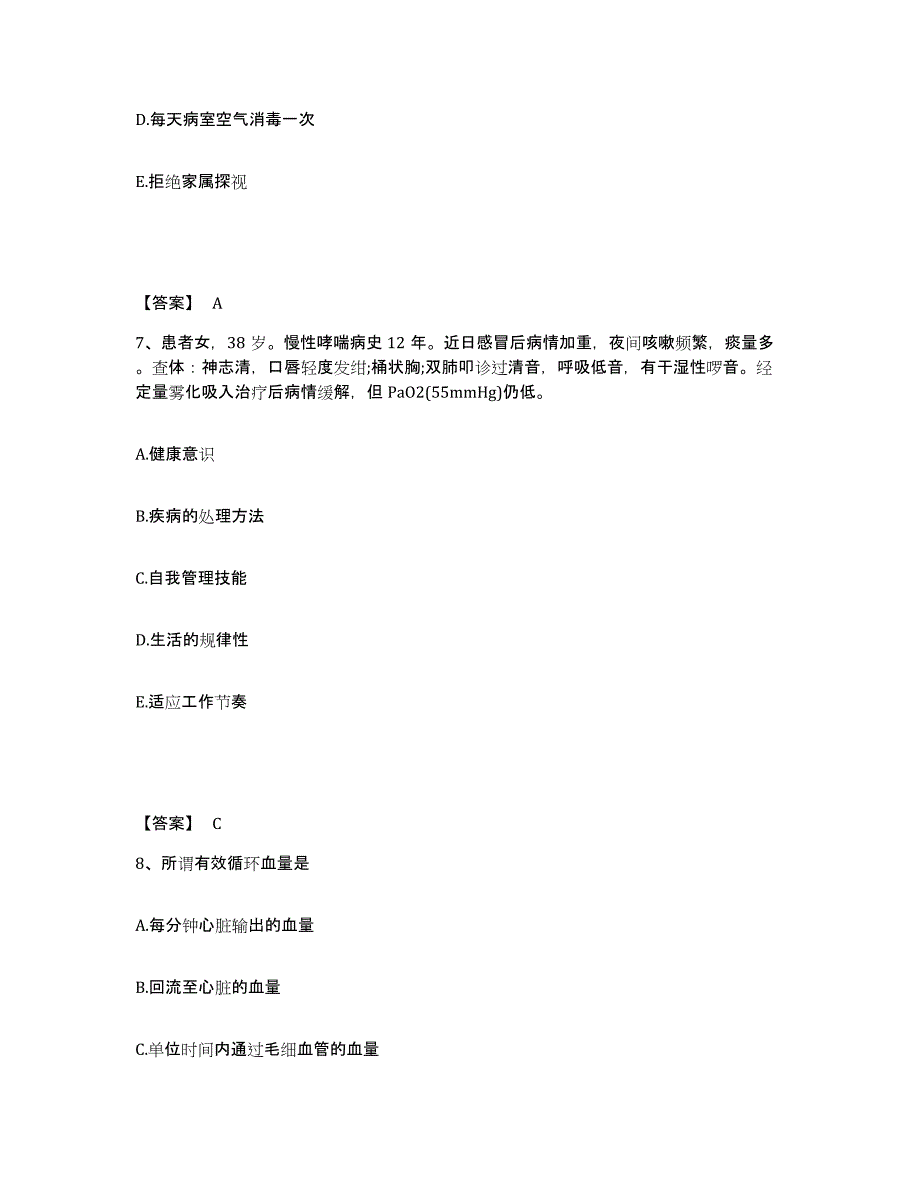 D.每天病室空气消毒一次

E.拒绝家属探视

【答案】 A

7、患者女，38 岁。慢性哮喘病史 12 年。近日感冒后病情加重，夜间咳嗽频繁，痰量多。查体：神志清，口唇轻度发绀;桶状胸;双肺叩诊过清音，呼吸低音，有干湿性啰音。经定量雾化吸入治疗后病情缓解，但 PaO2(55mmHg)仍低。

A.健康意识

B.疾病的处理方法

C.自我管理技能

D.生活的规律性

E.适应工作节奏

【答案】 C

8、所谓有效循环血量是

A.每分钟心脏输出的血量

B.回流至心脏的血量

C.单位时间内通过毛细血管的血量